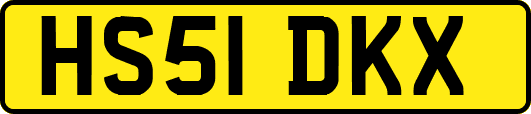 HS51 DKX